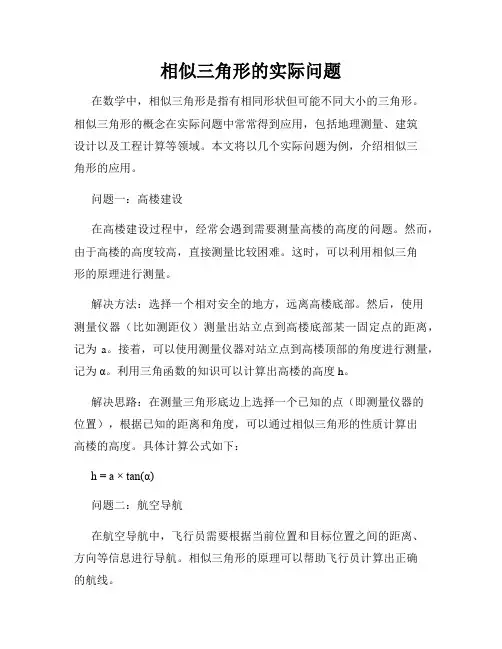 相似三角形的实际问题

在数学中，相似三角形是指有相同形状但可能不同大小的三角形。相似三角形的概念在实际问题中常常得到应用，包括地理测量、建筑设计以及工程计算等领域。本文将以几个实际问题为例，介绍相似三角形的应用。

问题一：高楼建设

在高楼建设过程中，经常会遇到需要测量高楼的高度的问题。然而，由于高楼的高度较高，直接测量比较困难。这时，可以利用相似三角形的原理进行测量。

解决方法：选择一个相对安全的地方，远离高楼底部。然后，使用测量仪器（比如测距仪）测量出站立点到高楼底部某一固定点的距离，记为 a。接着，可以使用测量仪器对站立点到高楼顶部的角度进行测量，记为 α。利用三角函数的知识可以计算出高楼的高度 h。

解决思路：在测量三角形底边上选择一个已知的点（即测量仪器的位置），根据已知的距离和角度，可以通过相似三角形的性质计算出高楼的高度。具体计算公式如下：

$h = a \times \tan(\alpha)$

问题二：航空导航

在航空导航中，飞行员需要根据当前位置和目标位置之间的距离、方向等信息进行导航。相似三角形的原理可以帮助飞行员计算出正确的航线。